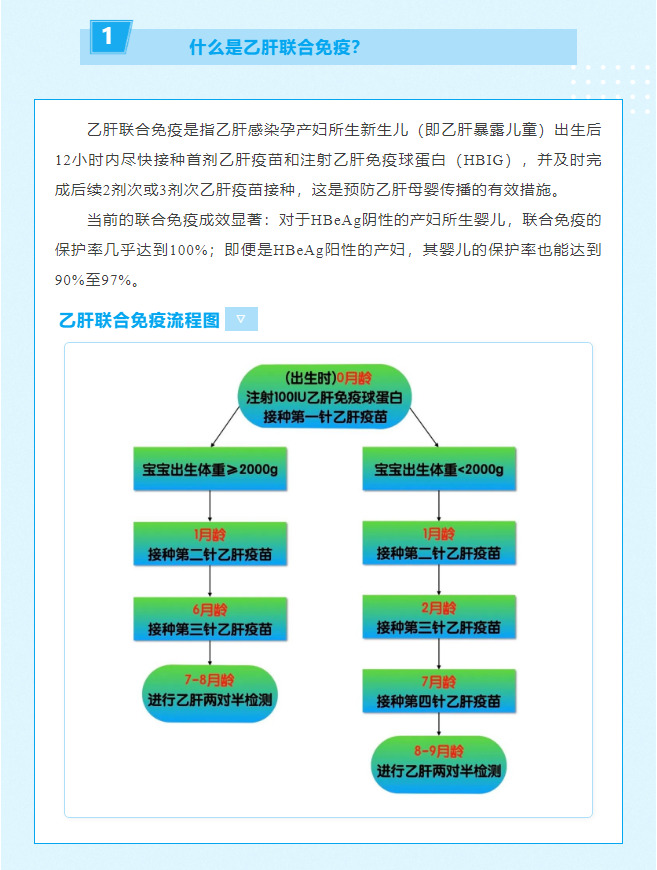 1 什么是乙肝联合免疫?

乙肝联合免疫是指乙肝感染孕产妇所生新生儿（即乙肝暴露儿童）出生后12小时内尽快接种首剂乙肝疫苗和注射乙肝免疫球蛋白（HBIG），并及时完成后续2剂次或3剂次乙肝疫苗接种，这是预防乙肝母婴传播的有效措施。

当前的联合免疫成效显著：对于HBeAg阴性的产妇所生婴儿，联合免疫的保护率几乎达到100%；即便是HBeAg阳性的产妇，其婴儿的保护率也能达到90%至97%。

乙肝联合免疫流程图 ▽

(出生时)0月龄
注射100IU乙肝免疫球蛋白
接种第一针乙肝疫苗

宝宝出生体重≥2000g

1月龄
接种第二针乙肝疫苗

6月龄
接种第三针乙肝疫苗

7-8月龄
进行乙肝两对半检测

宝宝出生体重<2000g

1月龄
接种第二针乙肝疫苗

2月龄
接种第三针乙肝疫苗

7月龄
接种第四针乙肝疫苗

8-9月龄
进行乙肝两对半检测